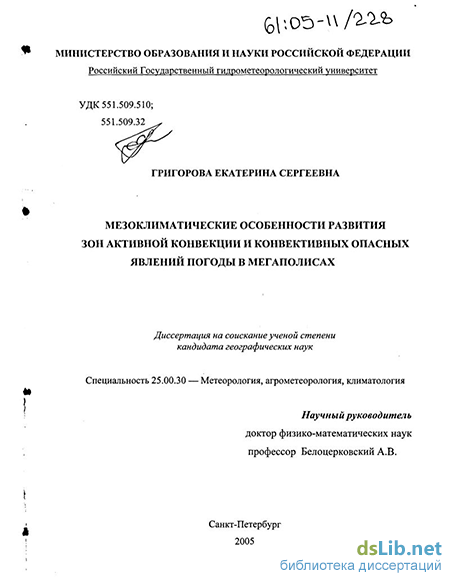 61:05-11/228

МИНИСТЕРСТВО ОБРАЗОВАНИЯ И НАУКИ РОССИЙСКОЙ ФЕДЕРАЦИИ
Российский Государственный гидрометеорологический университет

УДК 551.509.510;
551.509.32

ГРИГОРОВА ЕКАТЕРИНА СЕРГЕЕВНА

МЕЗОКЛИМАТИЧЕСКИЕ ОСОБЕННОСТИ РАЗВИТИЯ ЗОН АКТИВНОЙ КОНВЕКЦИИ И КОНВЕКТИВНЫХ ОПАСНЫХ ЯВЛЕНИЙ ПОГОДЫ В МЕГАПОЛИСАХ

Диссертация на соискание ученой степени кандидата географических наук

Специальность 25.00.30 — Метеорология, агрометеорология, климатология

Научный руководитель
доктор физико-математических наук
профессор Белоцерковский А.В.

Санкт-Петербург
2005

dsLib.net
библиотека диссертаций